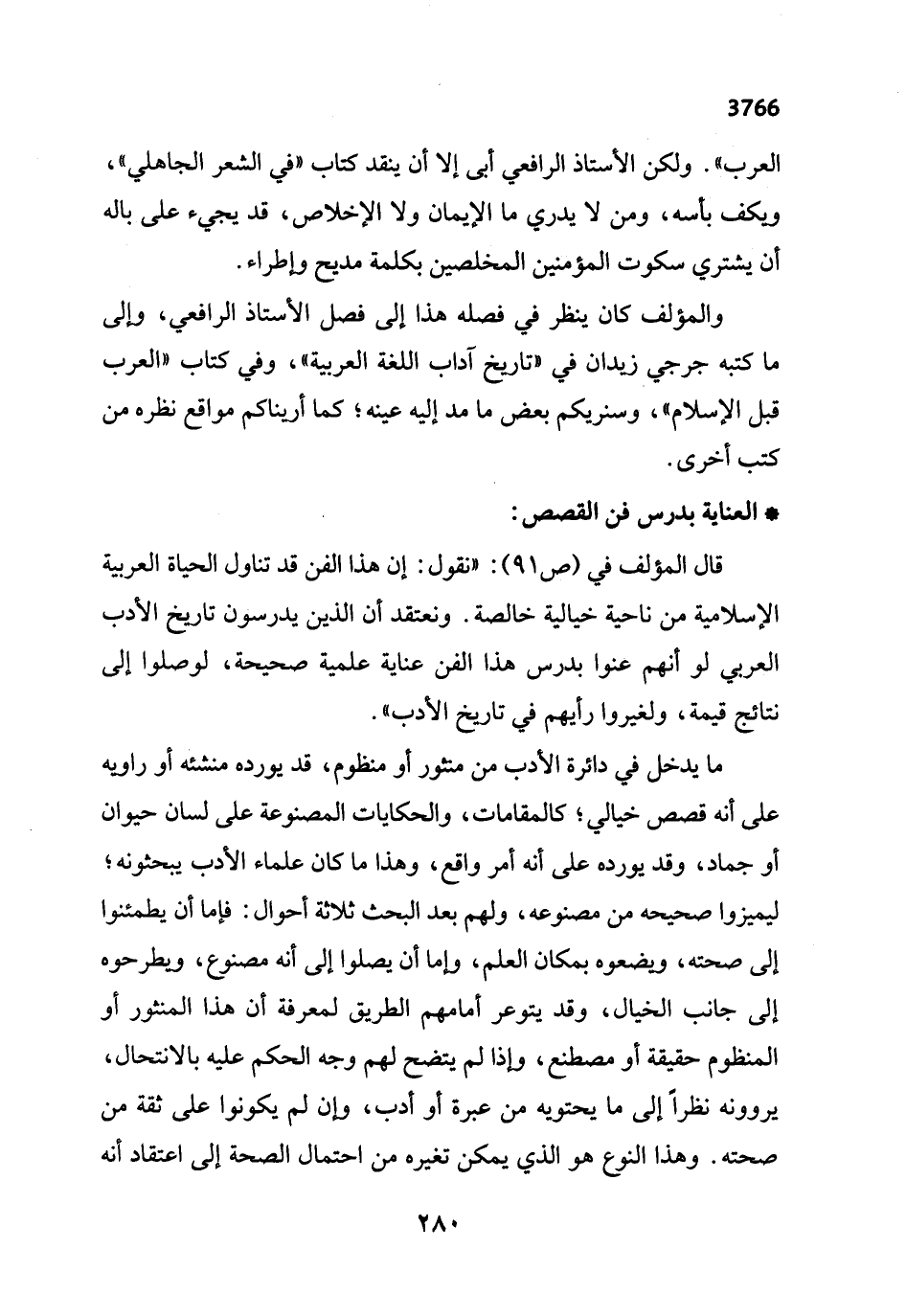 3766

العرب». ولكن الأستاذ الرافعي أبى إلا أن ينقد كتاب «في الشعر الجاهلي»، ويكف بأسه، ومن لا يدري ما الإيمان ولا الإخلاص، قد يجيء على باله أن يشتري سكوت المؤمنين المخلصين بكلمة مديح وإطراء.

والمؤلف كان ينظر في فصله هذا إلى فصل الأستاذ الرافعي، وإلى ما كتبه جرجي زيدان في «تاريخ آداب اللغة العربية»، وفي كتاب «العرب قبل الإسلام»، وسنريكم بعض ما مد إليه عينه؛ كما أريناكم مواقع نظره من كتب أخرى.

* العناية بدرس فن القصص:

قال المؤلف في (ص٩١): «نقول: إن هذا الفن قد تناول الحياة العربية الإسلامية من ناحية خيالية خالصة. ونعتقد أن الذين يدرسون تاريخ الأدب العربي لو أنهم عنوا بدرس هذا الفن عناية علمية صحيحة، لوصلوا إلى نتائج قيمة، ولغيروا رأيهم في تاريخ الأدب».

ما يدخل في دائرة الأدب من منثور أو منظوم، قد يورده منشئه أو راويه على أنه قصص خيالي؛ كالمقامات، والحكايات المصنوعة على لسان حيوان أو جماد، وقد يورده على أنه أمر واقع، وهذا ما كان علماء الأدب يبحثونه؛ ليميزوا صحيحه من مصنوعه، ولهم بعد البحث ثلاثة أحوال: فإما أن يطمئنوا إلى صحته، ويضعوه بمكان العلم، وإما أن يصلوا إلى أنه مصنوع، ويطرحوه إلى جانب الخيال، وقد يتوعر أمامهم الطريق لمعرفة أن هذا المنثور أو المنظوم حقيقة أو مصطنع، وإذا لم يتضح لهم وجه الحكم عليه بالانتحال، يروونه نظراً إلى ما يحتويه من عبرة أو أدب، وإن لم يكونوا على ثقة من صحته. وهذا النوع هو الذي يمكن تغيره من احتمال الصحة إلى اعتقاد أنه

٢٨٠